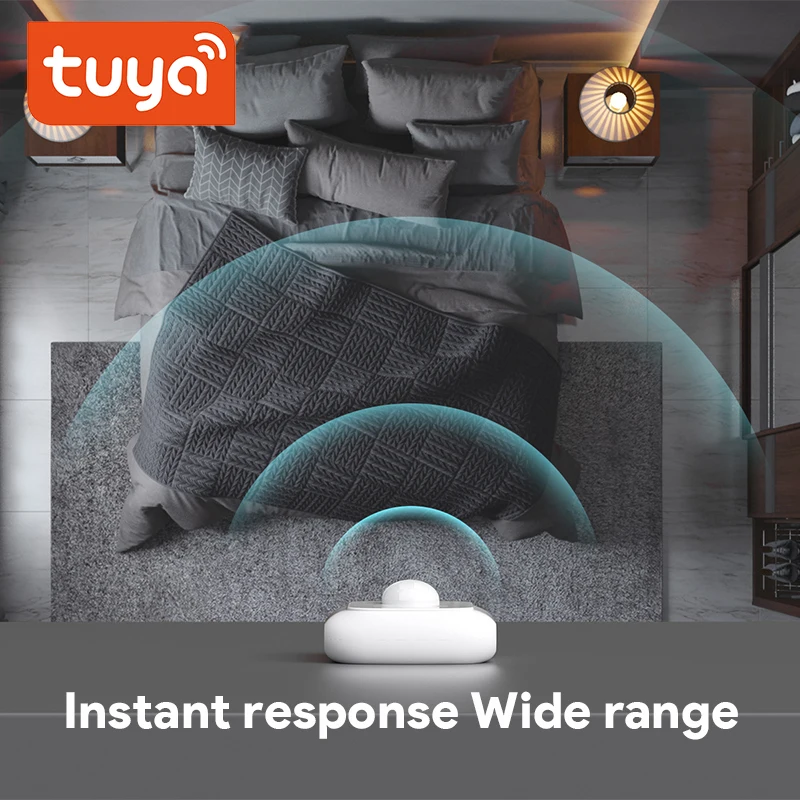 tuya

Instant response Wide range